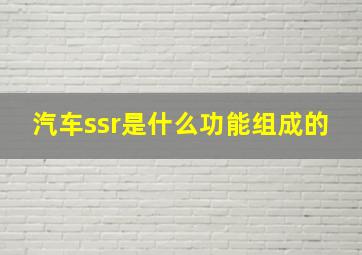 汽车ssr是什么功能组成的